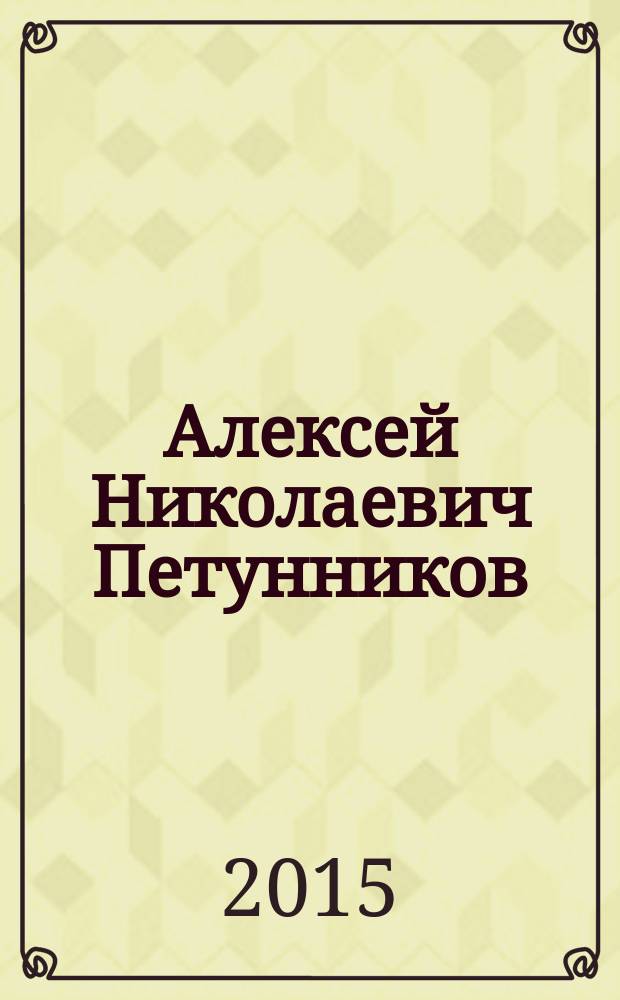 Алексей Николаевич Петунников

2015